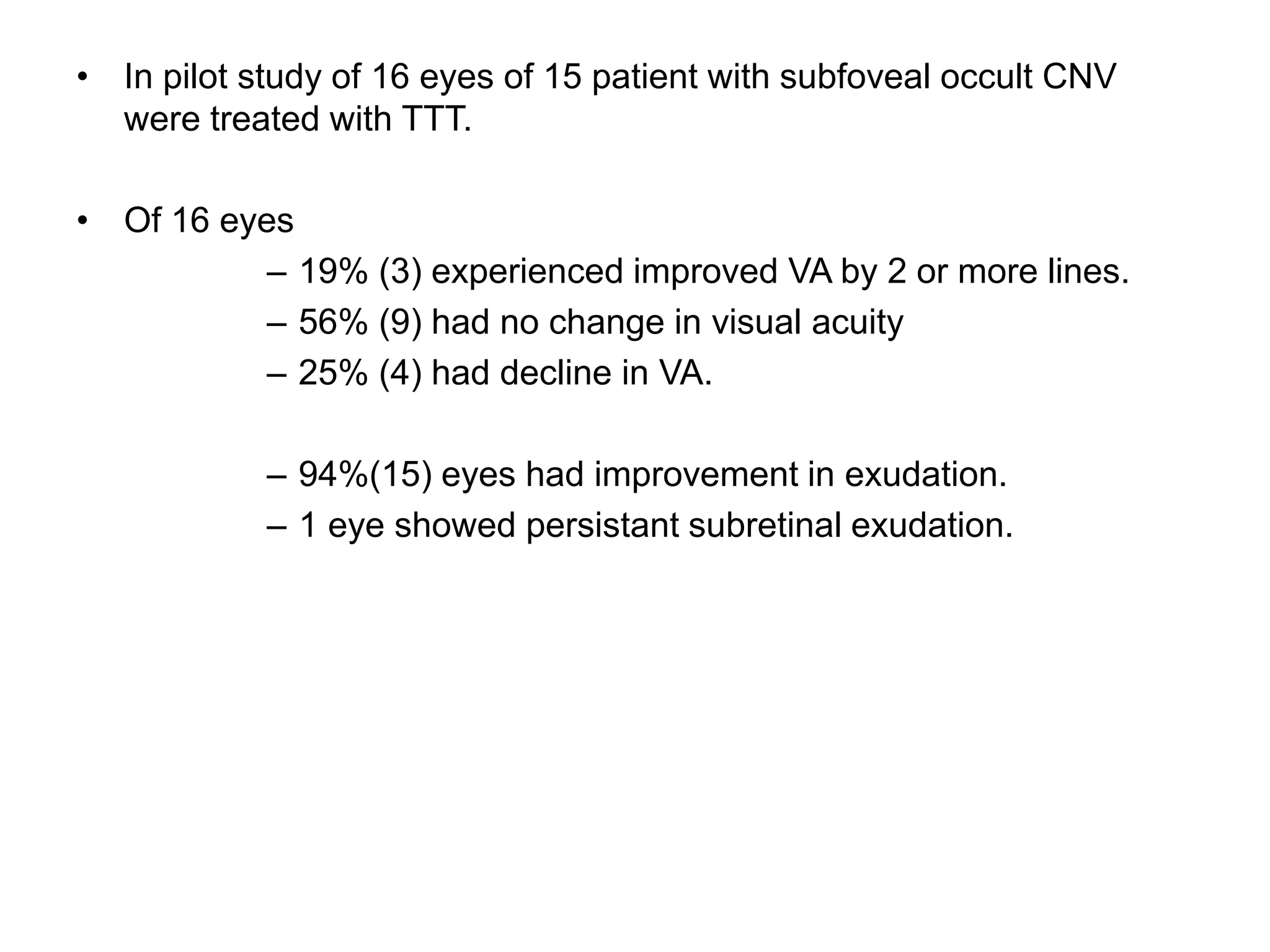 • In pilot study of 16 eyes of 15 patient with subfoveal occult CNV were treated with TTT.

• Of 16 eyes
– 19% (3) experienced improved VA by 2 or more lines.
– 56% (9) had no change in visual acuity
– 25% (4) had decline in VA.

– 94%(15) eyes had improvement in exudation.
– 1 eye showed persistant subretinal exudation.